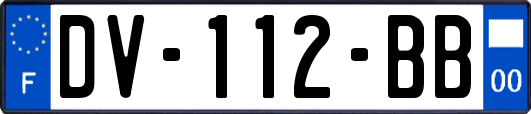 F
DV-112-BB
00